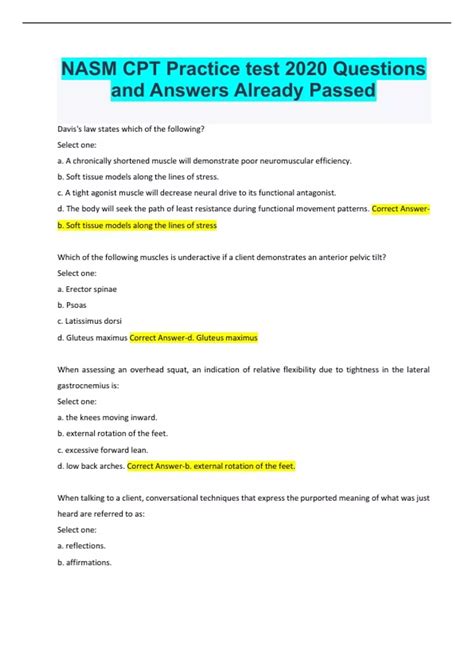 NASM CPT Practice test 2020 Questions and Answers Already Passed

Davis's law states which of the following?

Select one:

a. A chronically shortened muscle will demonstrate poor neuromuscular efficiency.

b. Soft tissue models along the lines of stress.

c. A tight agonist muscle will decrease neural drive to its functional antagonist.

d. The body will seek the path of least resistance during functional movement patterns. Correct Answer-b. Soft tissue models along the lines of stress

Which of the following muscles is underactive if a client demonstrates an anterior pelvic tilt?

Select one:

a. Erector spinae

b. Psoas

c. Latissimus dorsi

d. Gluteus maximus Correct Answer-d. Gluteus maximus

When assessing an overhead squat, an indication of relative flexibility due to tightness in the lateral gastrocnemius is:

Select one:

a. the knees moving inward.

b. external rotation of the feet.

c. excessive forward lean.

d. low back arches. Correct Answer-b. external rotation of the feet.

When talking to a client, conversational techniques that express the purported meaning of what was just heard are referred to as:

Select one:

a. reflections.

b. affirmations.